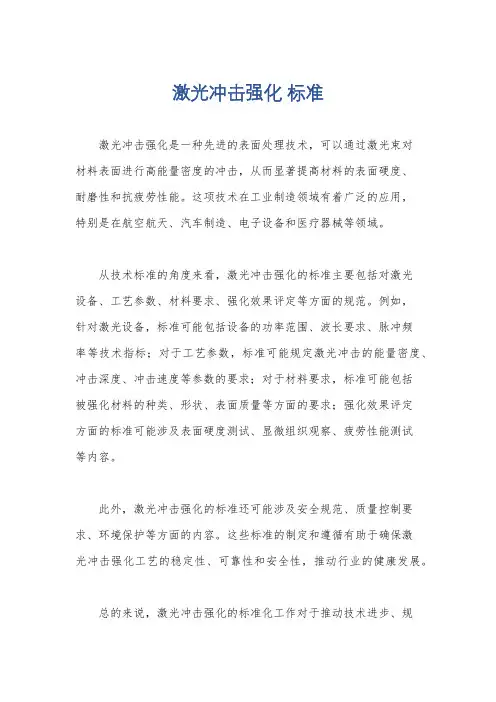 激光冲击强化 标准

激光冲击强化是一种先进的表面处理技术，可以通过激光束对材料表面进行高能量密度的冲击，从而显著提高材料的表面硬度、耐磨性和抗疲劳性能。这项技术在工业制造领域有着广泛的应用，特别是在航空航天、汽车制造、电子设备和医疗器械等领域。

从技术标准的角度来看，激光冲击强化的标准主要包括对激光设备、工艺参数、材料要求、强化效果评定等方面的规范。例如，针对激光设备，标准可能包括设备的功率范围、波长要求、脉冲频率等技术指标；对于工艺参数，标准可能规定激光冲击的能量密度、冲击深度、冲击速度等参数的要求；对于材料要求，标准可能包括被强化材料的种类、形状、表面质量等方面的要求；强化效果评定方面的标准可能涉及表面硬度测试、显微组织观察、疲劳性能测试等内容。

此外，激光冲击强化的标准还可能涉及安全规范、质量控制要求、环境保护等方面的内容。这些标准的制定和遵循有助于确保激光冲击强化工艺的稳定性、可靠性和安全性，推动行业的健康发展。

总的来说，激光冲击强化的标准化工作对于推动技术进步、规